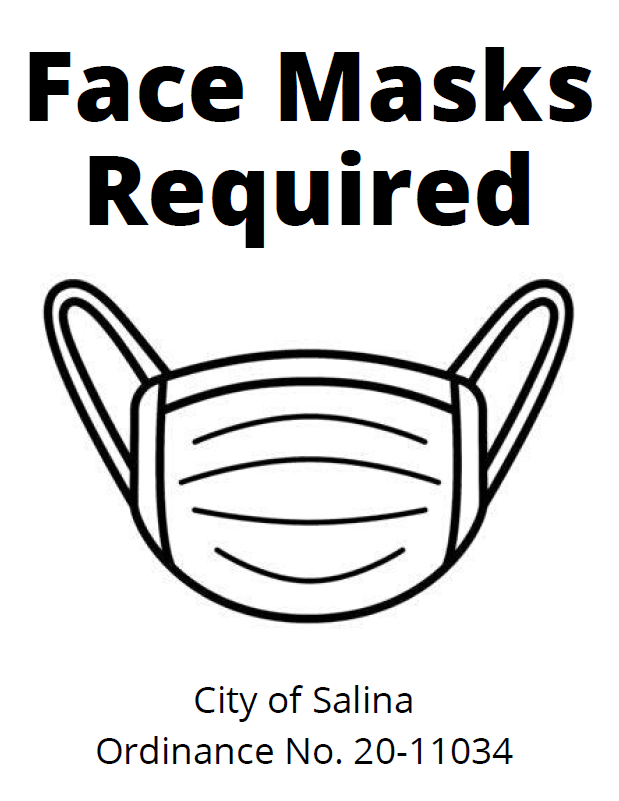 Face Masks Required

City of Salina
Ordinance No. 20-11034